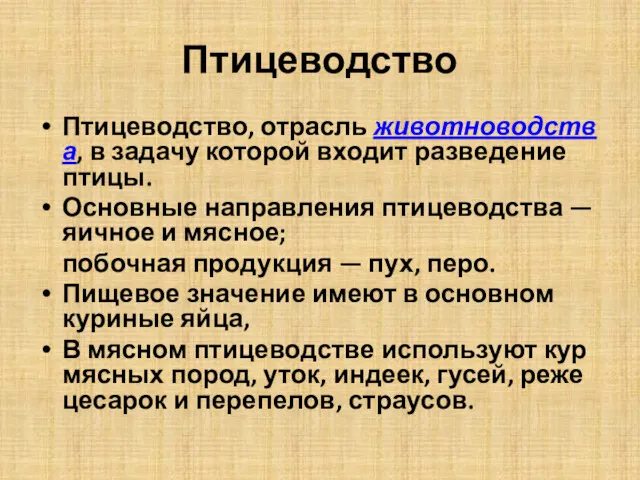 Птицеводство

• Птицеводство, отрасль животноводства, в задачу которой входит разведение птицы.
• Основные направления птицеводства — яичное и мясное;
побочная продукция — пух, перо.
• Пищевое значение имеют в основном куриные яйца,
• В мясном птицеводстве используют кур мясных пород, уток, индеек, гусей, реже цесарок и перепелов, страусов.